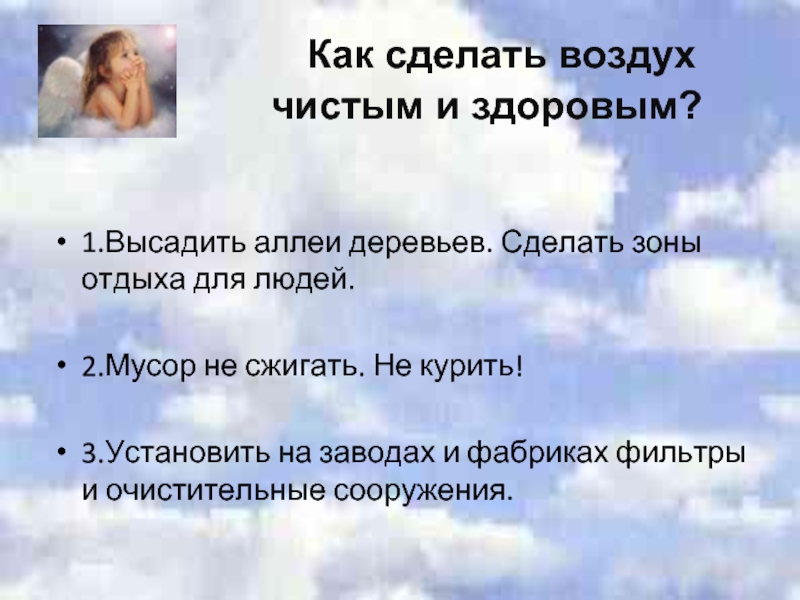 Как сделать воздух чистым и здоровым?

• 1.Высадить аллеи деревьев. Сделать зоны отдыха для людей.

• 2.Мусор не сжигать. Не курить!

• 3.Установить на заводах и фабриках фильтры и очистительные сооружения.